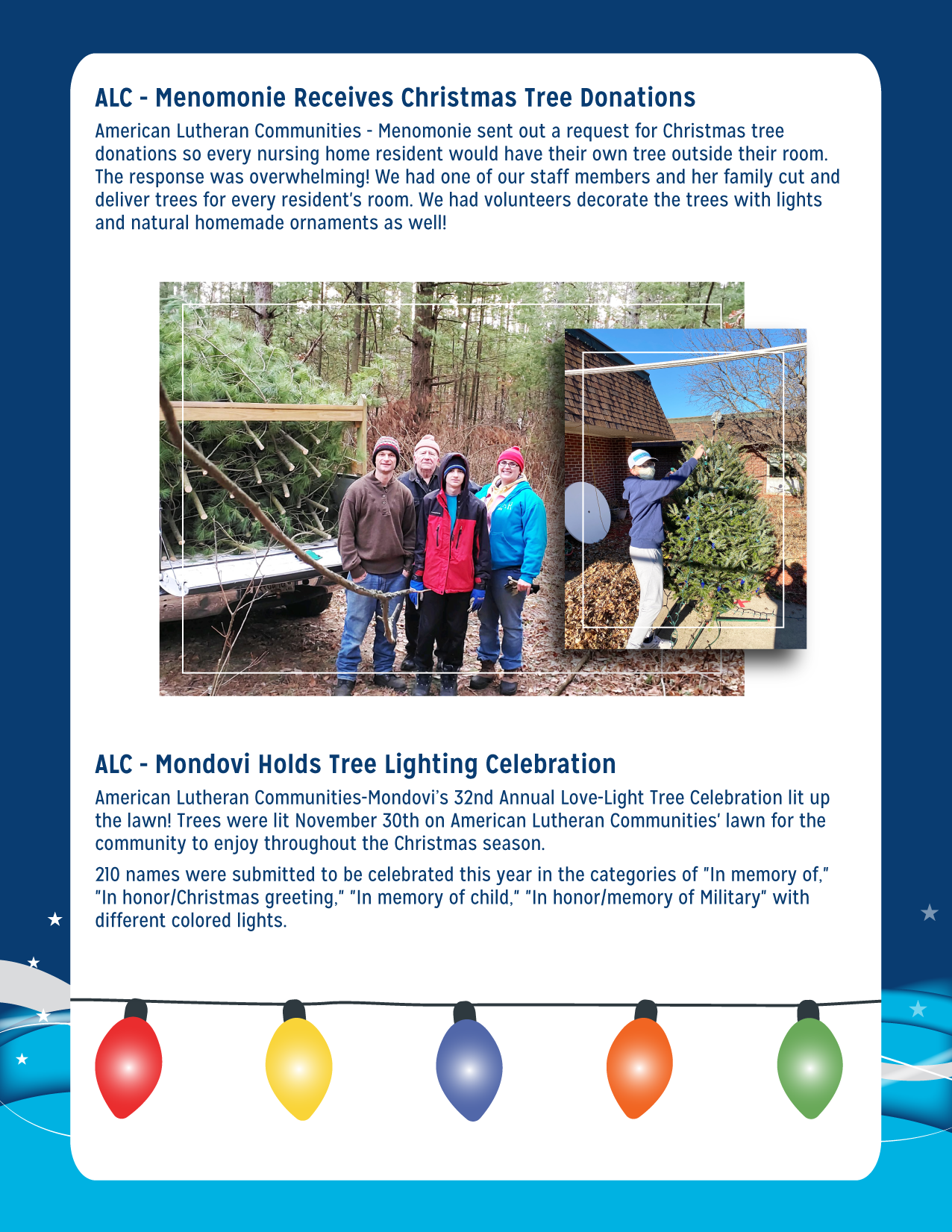 ALC - Menomonie Receives Christmas Tree Donations

American Lutheran Communities - Menomonie sent out a request for Christmas tree donations so every nursing home resident would have their own tree outside their room. The response was overwhelming! We had one of our staff members and her family cut and deliver trees for every resident's room. We had volunteers decorate the trees with lights and natural homemade ornaments as well!

ALC - Mondovi Holds Tree Lighting Celebration

American Lutheran Communities-Mondovi's 32nd Annual Love-Light Tree Celebration lit up the lawn! Trees were lit November 30th on American Lutheran Communities' lawn for the community to enjoy throughout the Christmas season.

210 names were submitted to be celebrated this year in the categories of "In memory of," "In honor/Christmas greeting," "In memory of child," "In honor/memory of Military" with different colored lights.